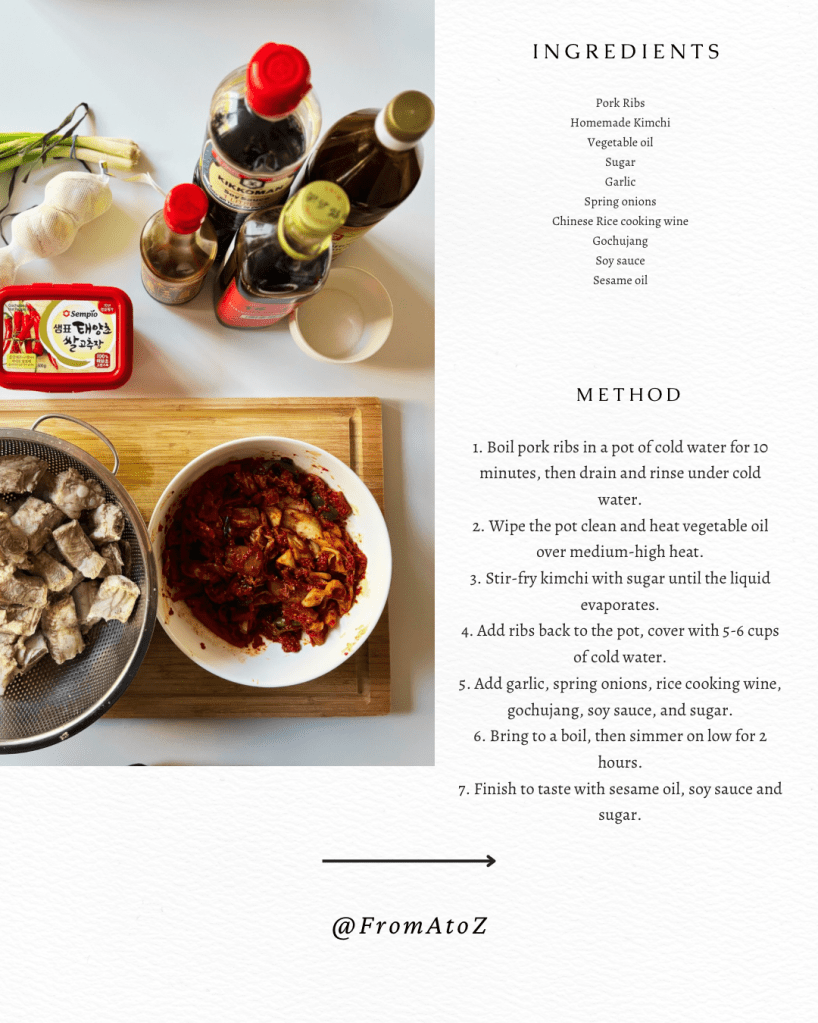 INGREDIENTS

Pork Ribs
Homemade Kimchi
Vegetable oil
Sugar
Garlic
Spring onions
Chinese Rice cooking wine
Gochujang
Soy sauce
Sesame oil

METHOD

1. Boil pork ribs in a pot of cold water for 10 minutes, then drain and rinse under cold water.
2. Wipe the pot clean and heat vegetable oil over medium-high heat.
3. Stir-fry kimchi with sugar until the liquid evaporates.
4. Add ribs back to the pot, cover with 5-6 cups of cold water.
5. Add garlic, spring onions, rice cooking wine, gochujang, soy sauce, and sugar.
6. Bring to a boil, then simmer on low for 2 hours.
7. Finish to taste with sesame oil, soy sauce and sugar.

@FromAtoZ